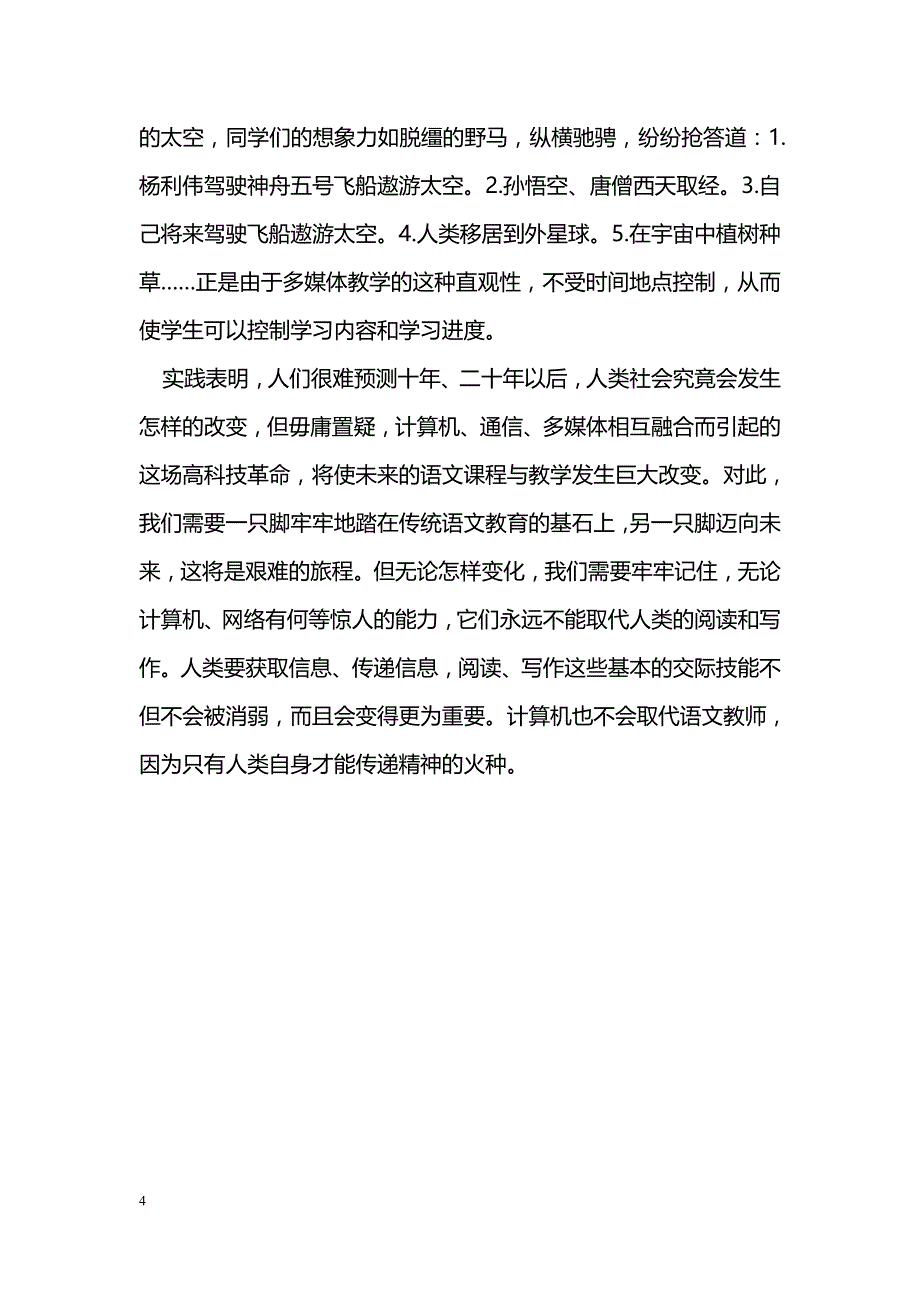 的太空，同学们的想象力如脱缰的野马，纵横驰骋，纷纷抢答道：1.杨利伟驾驶神舟五号飞船遨游太空。2.孙悟空、唐僧西天取经。3.自己将来驾驶飞船遨游太空。4.人类移居到外星球。5.在宇宙中植树种草……正是由于多媒体教学的这种直观性，不受时间地点控制，从而使学生可以控制学习内容和学习进度。

实践表明，人们很难预测十年、二十年以后，人类社会究竟会发生怎样的改变，但毋庸置疑，计算机、通信、多媒体相互融合而引起的这场高科技革命，将使未来的语文课程与教学发生巨大改变。对此，我们需要一只脚牢牢地踏在传统语文教育的基石上，另一只脚迈向未来，这将是艰难的旅程。但无论怎样变化，我们需要牢牢记住，无论计算机、网络有何等惊人的能力，它们永远不能取代人类的阅读和写作。人类要获取信息、传递信息，阅读、写作这些基本的交际技能不但不会被消弱，而且会变得更为重要。计算机也不会取代语文教师，因为只有人类自身才能传递精神的火种。

4